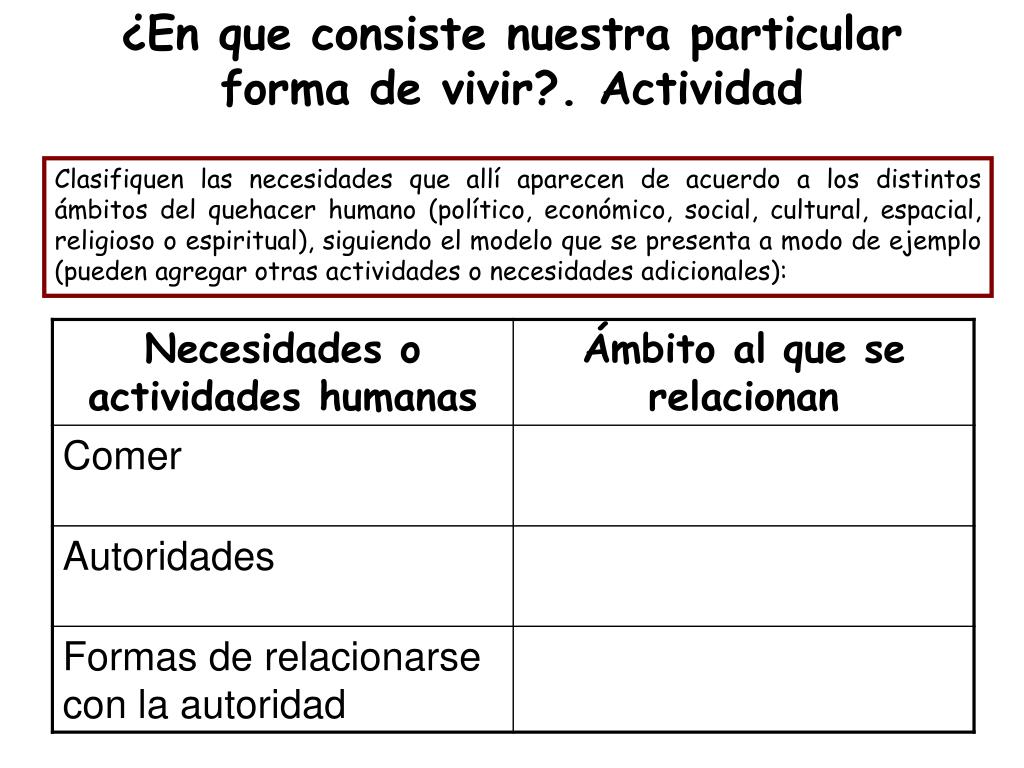 ¿En que consiste nuestra particular forma de vivir?. Actividad

Clasifiquen las necesidades que allí aparecen de acuerdo a los distintos ámbitos del quehacer humano (político, económico, social, cultural, espacial, religioso o espiritual), siguiendo el modelo que se presenta a modo de ejemplo (pueden agregar otras actividades o necesidades adicionales):

| Necesidades o actividades humanas | Ámbito al que se relacionan |
|---|---|
| Comer | |
| Autoridades | |
| Formas de relacionarse con la autoridad | |